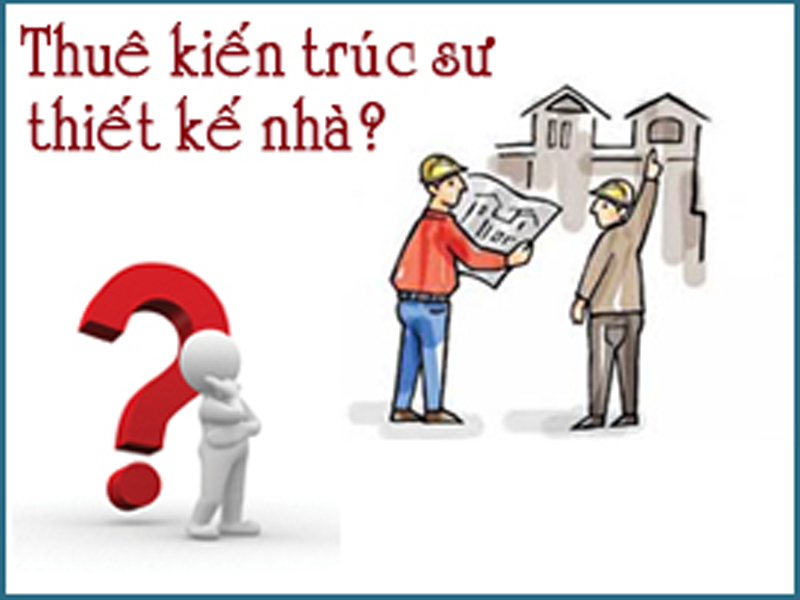 Thuê kiến trúc sư thiết kế nhà?